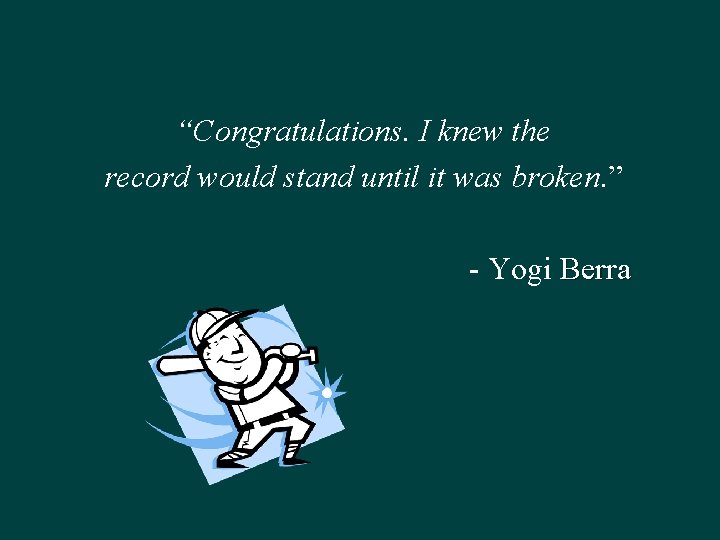 “Congratulations. I knew the record would stand until it was broken.”

- Yogi Berra